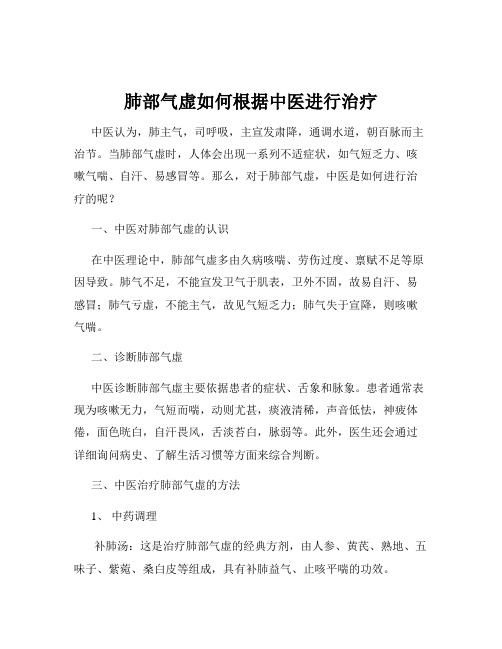 肺部气虚如何根据中医进行治疗

中医认为，肺主气，司呼吸，主宣发肃降，通调水道，朝百脉而主治节。当肺部气虚时，人体会出现一系列不适症状，如气短乏力、咳嗽气喘、自汗、易感冒等。那么，对于肺部气虚，中医是如何进行治疗的呢？

一、中医对肺部气虚的认识

在中医理论中，肺部气虚多由久病咳喘、劳伤过度、禀赋不足等原因导致。肺气不足，不能宣发卫气于肌表，卫外不固，故易自汗、易感冒；肺气亏虚，不能主气，故见气短乏力；肺气失于宣降，则咳嗽气喘。

二、诊断肺部气虚

中医诊断肺部气虚主要依据患者的症状、舌象和脉象。患者通常表现为咳嗽无力，气短而喘，动则尤甚，痰液清稀，声音低怯，神疲体倦，面色㿠白，自汗畏风，舌淡苔白，脉弱等。此外，医生还会通过详细询问病史、了解生活习惯等方面来综合判断。

三、中医治疗肺部气虚的方法

1、 中药调理

补肺汤：这是治疗肺部气虚的经典方剂，由人参、黄芪、熟地、五味子、紫菀、桑白皮等组成，具有补肺益气、止咳平喘的功效。